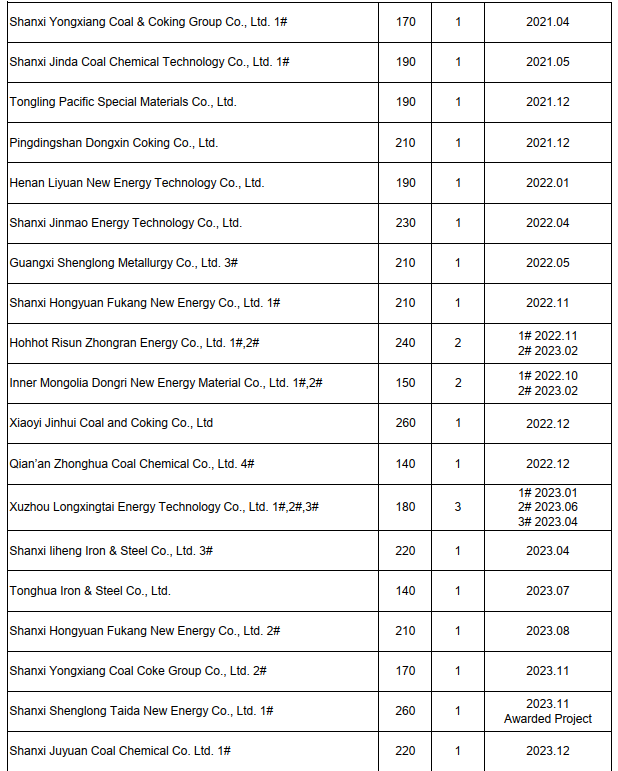 | | | | |
|---|---|---|---|
| Shanxi Yongxiang Coal & Coking Group Co., Ltd. 1# | 170 | 1 | 2021.04 |
| Shanxi Jinda Coal Chemical Technology Co., Ltd. 1# | 190 | 1 | 2021.05 |
| Tongling Pacific Special Materials Co., Ltd. | 190 | 1 | 2021.12 |
| Pingdingshan Dongxin Coking Co., Ltd. | 210 | 1 | 2021.12 |
| Henan Liyuan New Energy Technology Co., Ltd. | 190 | 1 | 2022.01 |
| Shanxi Jinmao Energy Technology Co., Ltd. | 230 | 1 | 2022.04 |
| Guangxi Shenglong Metallurgy Co., Ltd. 3# | 210 | 1 | 2022.05 |
| Shanxi Hongyuan Fukang New Energy Co., Ltd. 1# | 210 | 1 | 2022.11 |
| Hohhot Risun Zhongran Energy Co., Ltd. 1#,2# | 240 | 2 | 1# 2022.11 2# 2023.02 |
| Inner Mongolia Dongri New Energy Material Co., Ltd. 1#,2# | 150 | 2 | 1# 2022.10 2# 2023.02 |
| Xiaoyi Jinhui Coal and Coking Co., Ltd | 260 | 1 | 2022.12 |
| Qian'an Zhonghua Coal Chemical Co., Ltd. 4# | 140 | 1 | 2022.12 |
| Xuzhou Longxingtai Energy Technology Co., Ltd. 1#,2#,3# | 180 | 3 | 1# 2023.01 2# 2023.06 3# 2023.04 |
| Shanxi liheng Iron & Steel Co., Ltd. 3# | 220 | 1 | 2023.04 |
| Tonghua Iron & Steel Co., Ltd. | 140 | 1 | 2023.07 |
| Shanxi Hongyuan Fukang New Energy Co., Ltd. 2# | 210 | 1 | 2023.08 |
| Shanxi Yongxiang Coal Coke Group Co., Ltd. 2# | 170 | 1 | 2023.11 |
| Shanxi Shenglong Taida New Energy Co., Ltd. 1# | 260 | 1 | 2023.11 Awarded Project |
| Shanxi Juyuan Coal Chemical Co. Ltd. 1# | 220 | 1 | 2023.12 |